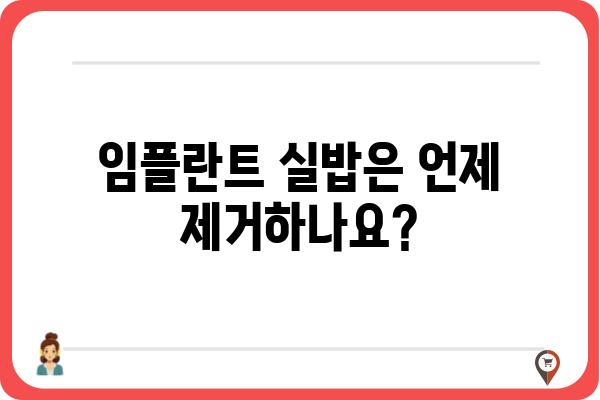 임플란트 실밥은 언제 제거하나요?